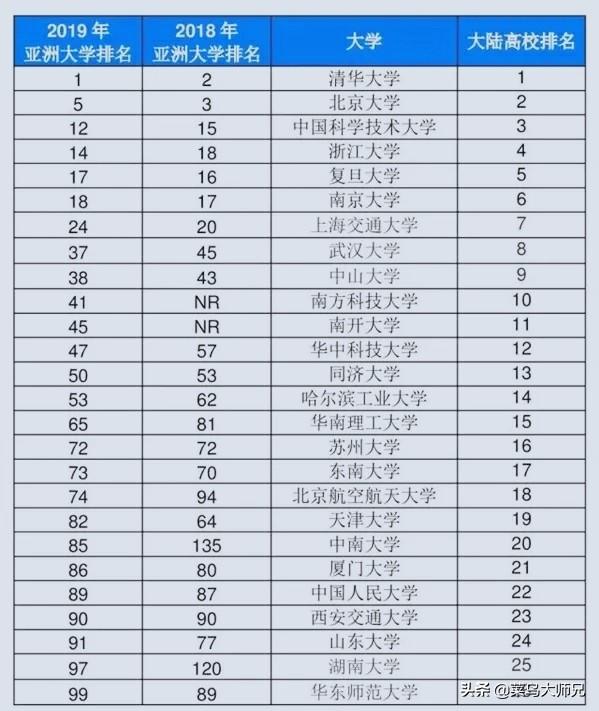 | 2019 年 亚洲大学排名 | 2018 年 亚洲大学排名 | 大学 | 大陆高校排名 |
|---|---|---|---|
| 1 | 2 | 清华大学 | 1 |
| 5 | 3 | 北京大学 | 2 |
| 12 | 15 | 中国科学技术大学 | 3 |
| 14 | 18 | 浙江大学 | 4 |
| 17 | 16 | 复旦大学 | 5 |
| 18 | 17 | 南京大学 | 6 |
| 24 | 20 | 上海交通大学 | 7 |
| 37 | 45 | 武汉大学 | 8 |
| 38 | 43 | 中山大学 | 9 |
| 41 | NR | 南方科技大学 | 10 |
| 45 | NR | 南开大学 | 11 |
| 47 | 57 | 华中科技大学 | 12 |
| 50 | 53 | 同济大学 | 13 |
| 53 | 62 | 哈尔滨工业大学 | 14 |
| 65 | 81 | 华南理工大学 | 15 |
| 72 | 72 | 苏州大学 | 16 |
| 73 | 70 | 东南大学 | 17 |
| 74 | 94 | 北京航空航天大学 | 18 |
| 82 | 64 | 天津大学 | 19 |
| 85 | 135 | 中南大学 | 20 |
| 86 | 80 | 厦门大学 | 21 |
| 89 | 87 | 中国人民大学 | 22 |
| 90 | 90 | 西安交通大学 | 23 |
| 91 | 77 | 山东大学 | 24 |
| 97 | 120 | 湖南大学 | 25 |
| 99 | 89 | 华东师范大学 | |

头条 @菜鸟大师兄